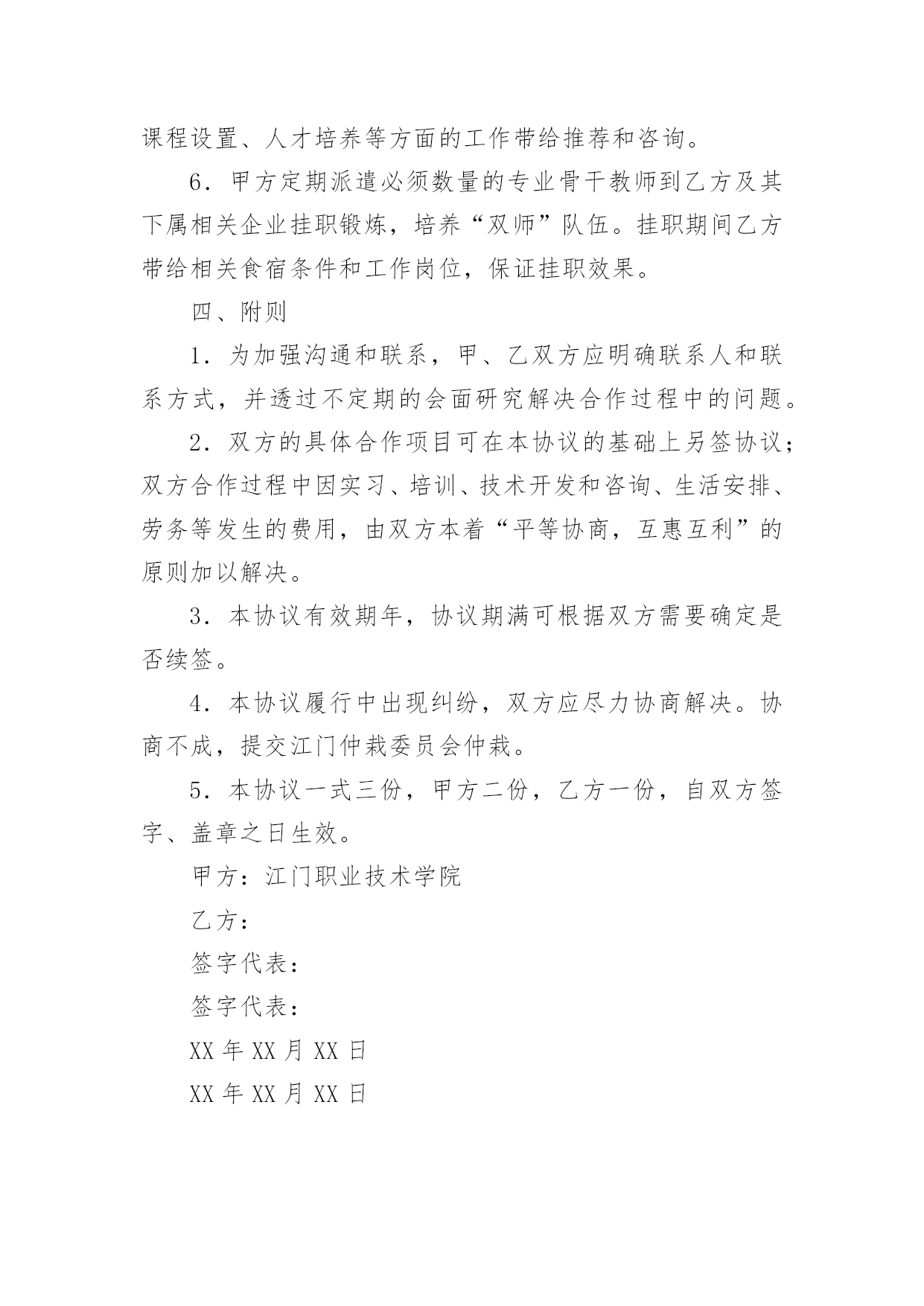 课程设置、人才培养等方面的工作带给推荐和咨询。

6．甲方定期派遣必须数量的专业骨干教师到乙方及其下属相关企业挂职锻炼，培养“双师”队伍。挂职期间乙方带给相关食宿条件和工作岗位，保证挂职效果。

四、附则

1．为加强沟通和联系，甲、乙双方应明确联系人和联系方式，并透过不定期的会面研究解决合作过程中的问题。

2．双方的具体合作项目可在本协议的基础上另签协议；双方合作过程中因实习、培训、技术开发和咨询、生活安排、劳务等发生的费用，由双方本着“平等协商，互惠互利”的原则加以解决。

3．本协议有效期年，协议期满可根据双方需要确定是否续签。

4．本协议履行中出现纠纷，双方应尽力协商解决。协商不成，提交江门仲裁委员会仲裁。

5．本协议一式三份，甲方二份，乙方一份，自双方签字、盖章之日生效。

甲方：江门职业技术学院

乙方：

签字代表：

签字代表：

XX 年 XX 月 XX 日

XX 年 XX 月 XX 日